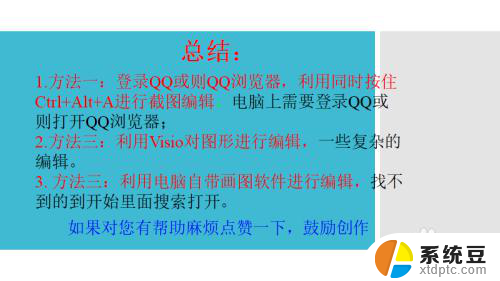 总结：

1.方法一：登录QQ或则QQ浏览器，利用同时按住Ctrl+Alt+A进行截图编辑。电脑上需要登录QQ或则打开QQ浏览器；

2.方法三：利用Visio对图形进行编辑，一些复杂的编辑。

3. 方法三：利用电脑自带画图软件进行编辑，找不到的到开始里面搜索打开。

如果对您有帮助麻烦点赞一下，鼓励创作

系统豆
xtdptc.com